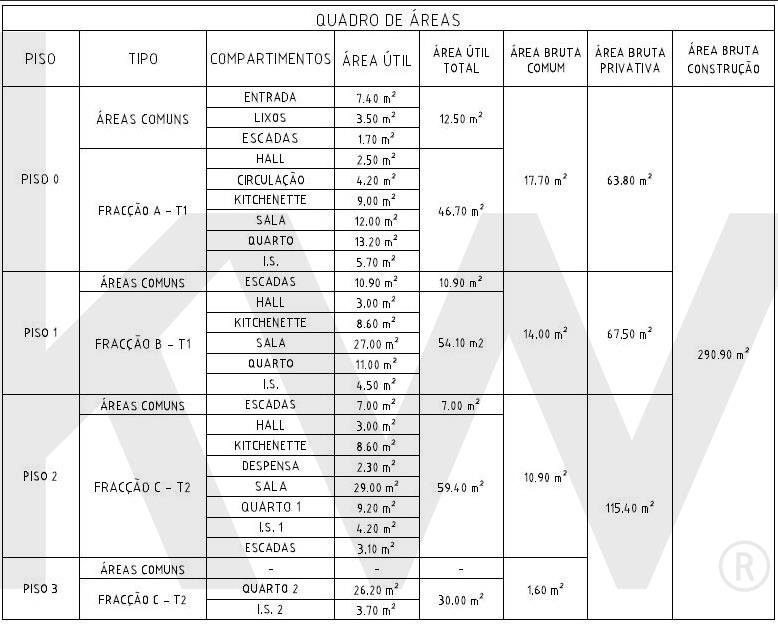 QUADRO DE ÁREAS

| PISO | TIPO | COMPARTIMENTOS | ÁREA ÚTIL | ÁREA ÚTIL TOTAL | ÁREA BRUTA COMUM | ÁREA BRUTA PRIVATIVA | ÁREA BRUTA CONSTRUÇÃO |
|---|---|---|---|---|---|---|---|
| PISO 0 | ÁREAS COMUNS | ENTRADA | 7.40 $m^2$ | 12.50 $m^2$ | 17.70 $m^2$ | 63.80 $m^2$ | 290.90 $m^2$ |
| | | LIXOS | 3.50 $m^2$ | | | | |
| | | ESCADAS | 1.70 $m^2$ | | | | |
| | FRACÇÃO A - T1 | HALL | 2.50 $m^2$ | 46.70 $m^2$ | | | |
| | | CIRCULAÇÃO | 4.20 $m^2$ | | | | |
| | | KITCHENETTE | 9.00 $m^2$ | | | | |
| | | SALA | 12.00 $m^2$ | | | | |
| | | QUARTO | 13.20 $m^2$ | | | | |
| | | I.S. | 5.70 $m^2$ | | | | |
| PISO 1 | ÁREAS COMUNS | ESCADAS | 10.90 $m^2$ | 10.90 $m^2$ | 14.00 $m^2$ | 67.50 $m^2$ | |
| | FRACÇÃO B - T1 | HALL | 3.00 $m^2$ | 54.10 m2 | | | |
| | | KITCHENETTE | 8.60 $m^2$ | | | | |
| | | SALA | 27.00 $m^2$ | | | | |
| | | QUARTO | 11.00 $m^2$ | | | | |
| | | I.S. | 4.50 $m^2$ | | | | |
| PISO 2 | ÁREAS COMUNS | ESCADAS | 7.00 $m^2$ | 7.00 $m^2$ | 10.90 $m^2$ | 115.40 $m^2$ | |
| | FRACÇÃO C - T2 | HALL | 3.00 $m^2$ | 59.40 $m^2$ | | | |
| | | KITCHENETTE | 8.60 $m^2$ | | | | |
| | | DESPENSA | 2.30 $m^2$ | | | | |
| | | SALA | 29.00 $m^2$ | | | | |
| | | QUARTO 1 | 9.20 $m^2$ | | | | |
| | | I.S. 1 | 4.20 $m^2$ | | | | |
| | | ESCADAS | 3.10 $m^2$ | | | | |
| PISO 3 | ÁREAS COMUNS | - | - | - | 1.60 $m^2$ | | |
| | FRACÇÃO C - T2 | QUARTO 2 | 26.20 $m^2$ | 30.00 $m^2$ | | | |
| | | I.S. 2 | 3.70 $m^2$ | | | | |

®